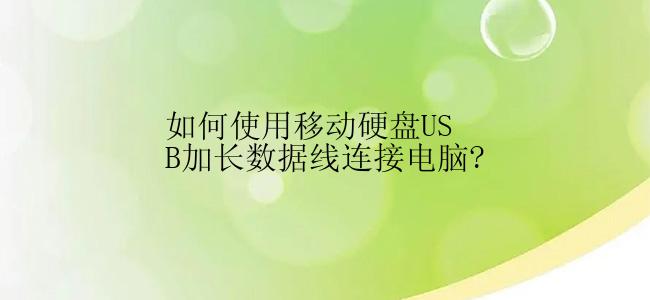 如何使用移动硬盘USB加长数据线连接电脑?